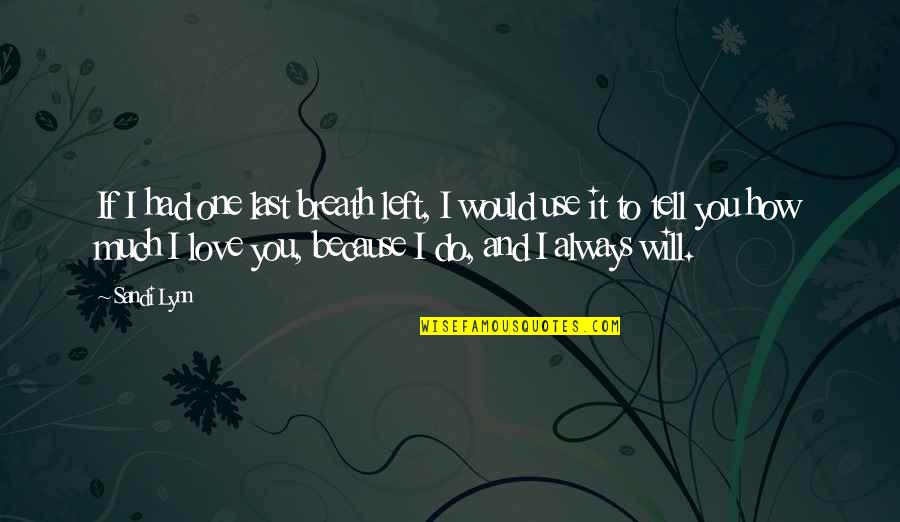 If I had one last breath left, I would use it to tell you how much I love you, because I do, and I always will.

~Sandi Lynn

WISEFAMOUSQUOTES.COM